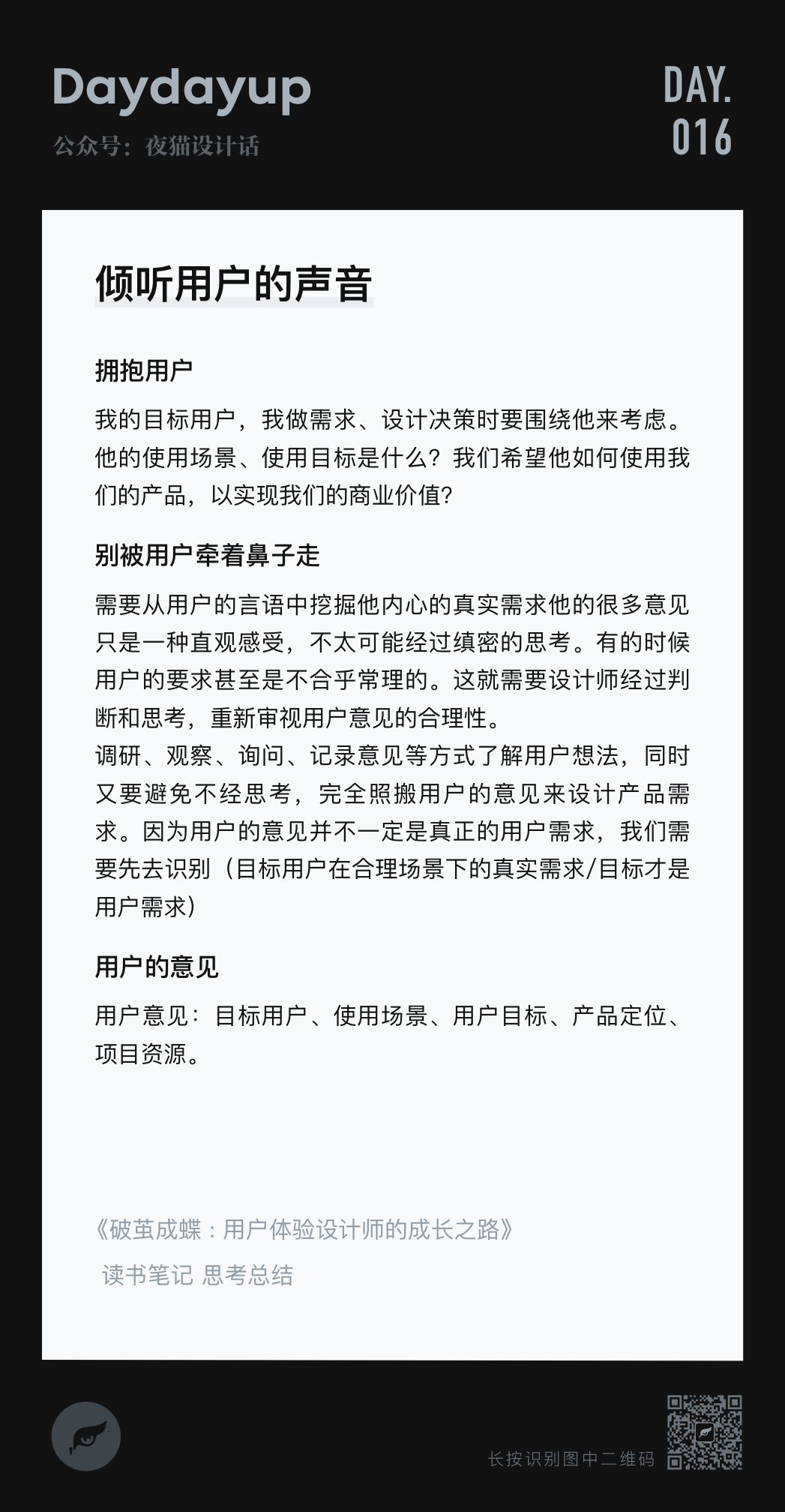 Daydayup
公众号：夜猫设计话

DAY.
016

倾听用户的声音

拥抱用户

我的目标用户，我做需求、设计决策时要围绕他来考虑。他的使用场景、使用目标是什么？我们希望他如何使用我们的产品，以实现我们的商业价值？

别被用户牵着鼻子走

需要从用户的言语中挖掘他内心的真实需求他的很多意见只是一种直观感受，不太可能经过缜密的思考。有的时候用户的要求甚至是不合乎常理的。这就需要设计师经过判断和思考，重新审视用户意见的合理性。
调研、观察、询问、记录意见等方式了解用户想法，同时又要避免不经思考，完全照搬用户的意见来设计产品需求。因为用户的意见并不一定是真正的用户需求，我们需要先去识别（目标用户在合理场景下的真实需求/目标才是用户需求）

用户的意见

用户意见：目标用户、使用场景、用户目标、产品定位、项目资源。

《破茧成蝶：用户体验设计师的成长之路》
读书笔记 思考总结

长按识别图中二维码